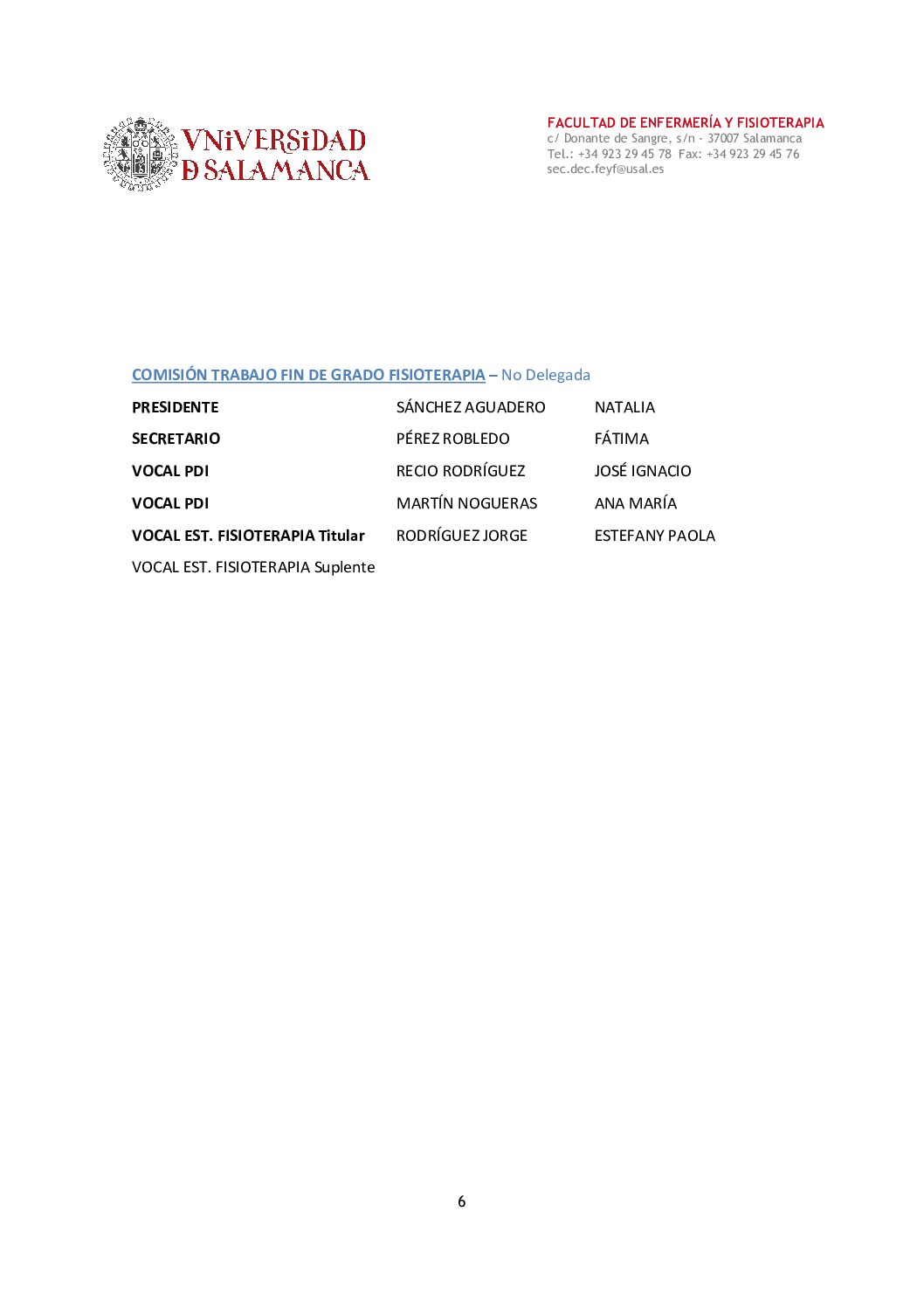 VNiVERSiDAD
D SALAMANCA

FACULTAD DE ENFERMERÍA Y FISIOTERAPIA
c/ Donante de Sangre, s/n - 37007 Salamanca
Tel.: +34 923 29 45 78 Fax: +34 923 29 45 76
sec.dec.feyf@usal.es

COMISIÓN TRABAJO FIN DE GRADO FISIOTERAPIA – No Delegada

| | | |
|---|---|---|
| PRESIDENTE | SÁNCHEZ AGUADERO | NATALIA |
| SECRETARIO | PÉREZ ROBLEDO | FÁTIMA |
| VOCAL PDI | RECIO RODRÍGUEZ | JOSÉ IGNACIO |
| VOCAL PDI | MARTÍN NOGUERAS | ANA MARÍA |
| VOCAL EST. FISIOTERAPIA Titular | RODRÍGUEZ JORGE | ESTEFANY PAOLA |
| VOCAL EST. FISIOTERAPIA Suplente | | |

6